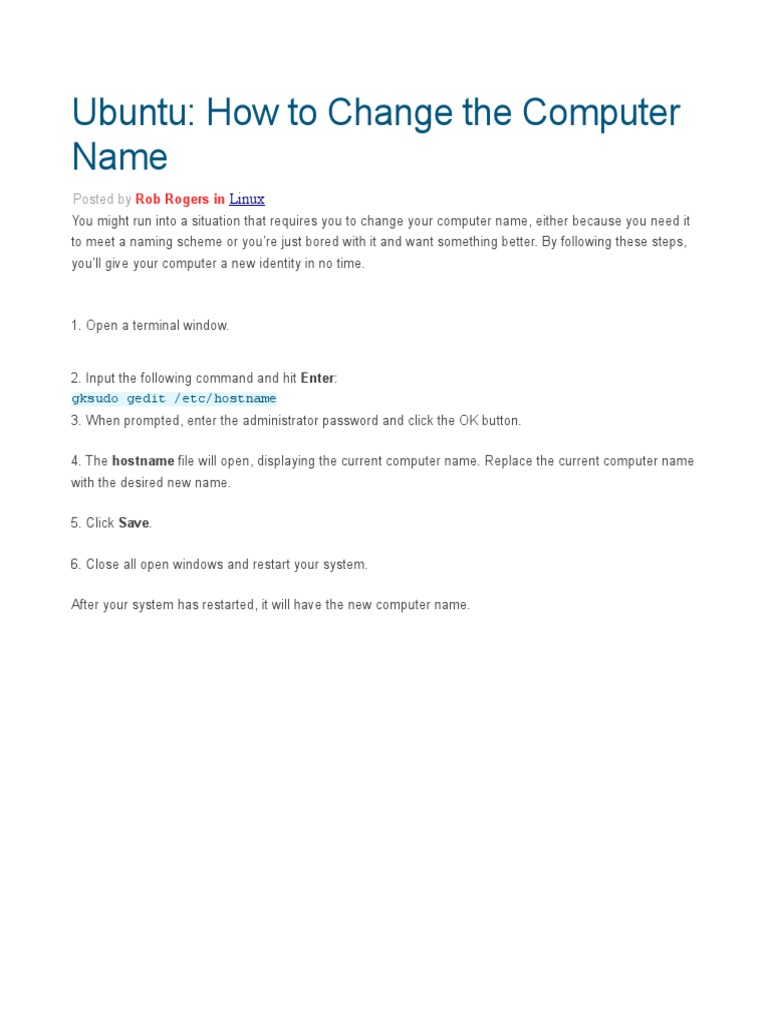 Ubuntu: How to Change the Computer Name

Posted by Rob Rogers in Linux

You might run into a situation that requires you to change your computer name, either because you need it to meet a naming scheme or you're just bored with it and want something better. By following these steps, you'll give your computer a new identity in no time.

1. Open a terminal window.

2. Input the following command and hit Enter:
gksudo gedit /etc/hostname
3. When prompted, enter the administrator password and click the OK button.

4. The hostname file will open, displaying the current computer name. Replace the current computer name with the desired new name.

5. Click Save.

6. Close all open windows and restart your system.

After your system has restarted, it will have the new computer name.